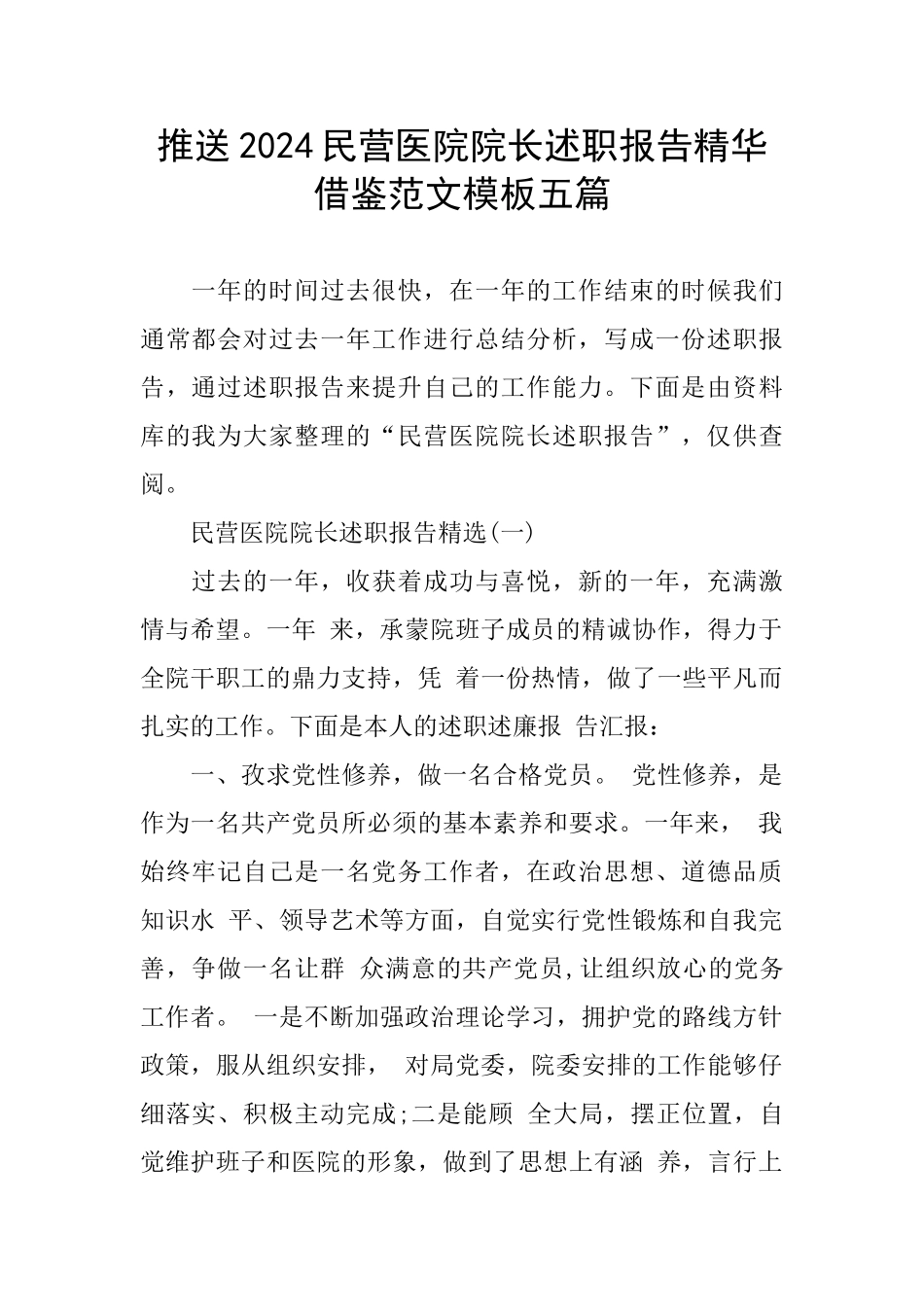 推送2024民营医院院长述职报告精华借鉴范文模板五篇

一年的时间过去很快，在一年的工作结束的时候我们通常都会对过去一年工作进行总结分析，写成一份述职报告，通过述职报告来提升自己的工作能力。下面是由资料库的我为大家整理的“民营医院院长述职报告”，仅供查阅。

民营医院院长述职报告精选(一)

过去的一年，收获着成功与喜悦，新的一年，充满激情与希望。一年 来，承蒙院班子成员的精诚协作，得力于全院干职工的鼎力支持，凭 着一份热情，做了一些平凡而扎实的工作。下面是本人的述职述廉报 告汇报：

一、孜求党性修养，做一名合格党员。 党性修养，是作为一名共产党员所必须的基本素养和要求。一年来， 我始终牢记自己是一名党务工作者，在政治思想、道德品质知识水 平、领导艺术等方面，自觉实行党性锻炼和自我完善，争做一名让群 众满意的共产党员,让组织放心的党务工作者。 一是不断加强政治理论学习，拥护党的路线方针政策，服从组织安排， 对局党委，院委安排的工作能够仔细落实、积极主动完成;二是能顾 全大局，摆正位置，自觉维护班子和医院的形象，做到了思想上有涵 养，言行上